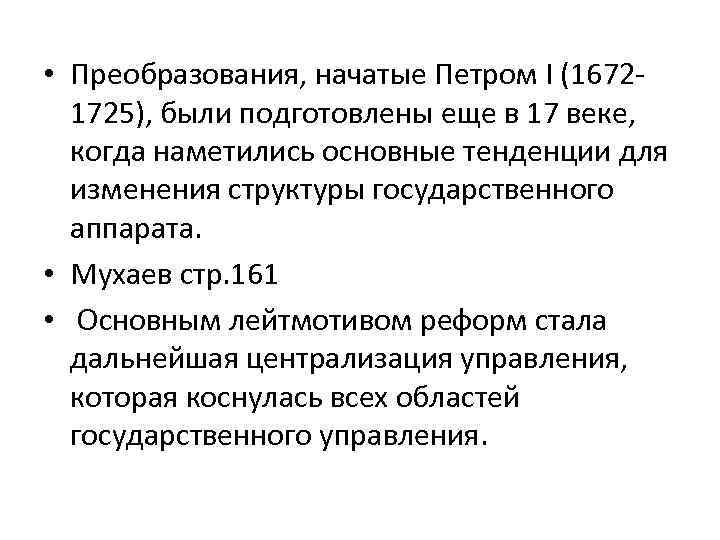 • Преобразования, начатые Петром I (1672-1725), были подготовлены еще в 17 веке, когда наметились основные тенденции для изменения структуры государственного аппарата.

• Мухаев стр.161

• Основным лейтмотивом реформ стала дальнейшая централизация управления, которая коснулась всех областей государственного управления.